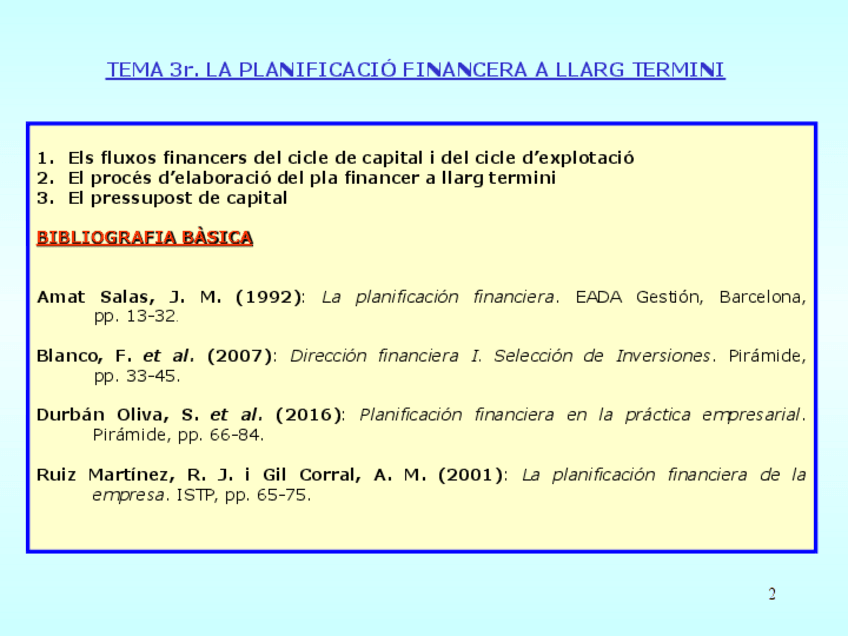 TEMA 3r. LA PLANIFICACIÓ FINANCERA A LLARG TERMINI

1. Els fluxos financers del cicle de capital i del cicle d'explotació
2. El procés d'elaboració del pla financer a llarg termini
3. El pressupost de capital

BIBLIOGRAFIA BÀSICA

Amat Salas, J. M. (1992): La planificación financiera. EADA Gestión, Barcelona, pp. 13-32.

Blanco, F. et al. (2007): Dirección financiera I. Selección de Inversiones. Pirámide, pp. 33-45.

Durbán Oliva, S. et al. (2016): Planificación financiera en la práctica empresarial. Pirámide, pp. 66-84.

Ruiz Martínez, R. J. i Gil Corral, A. M. (2001): La planificación financiera de la empresa. ISTP, pp. 65-75.

2